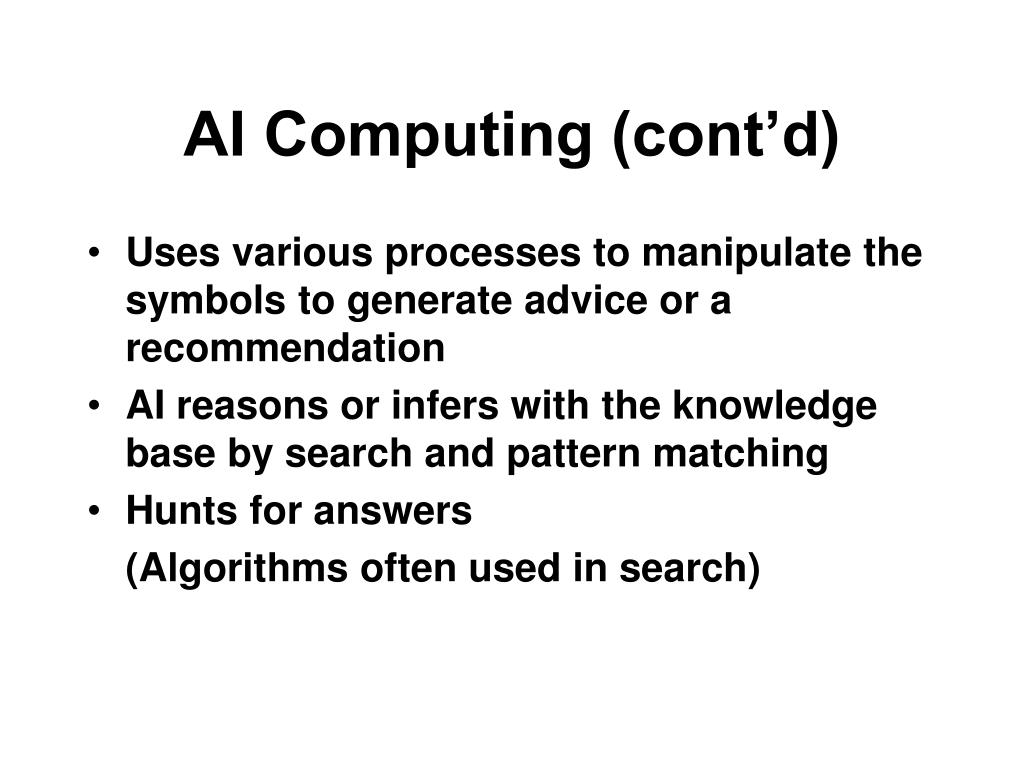 AI Computing (cont’d)

• Uses various processes to manipulate the symbols to generate advice or a recommendation
• AI reasons or infers with the knowledge base by search and pattern matching
• Hunts for answers
(Algorithms often used in search)